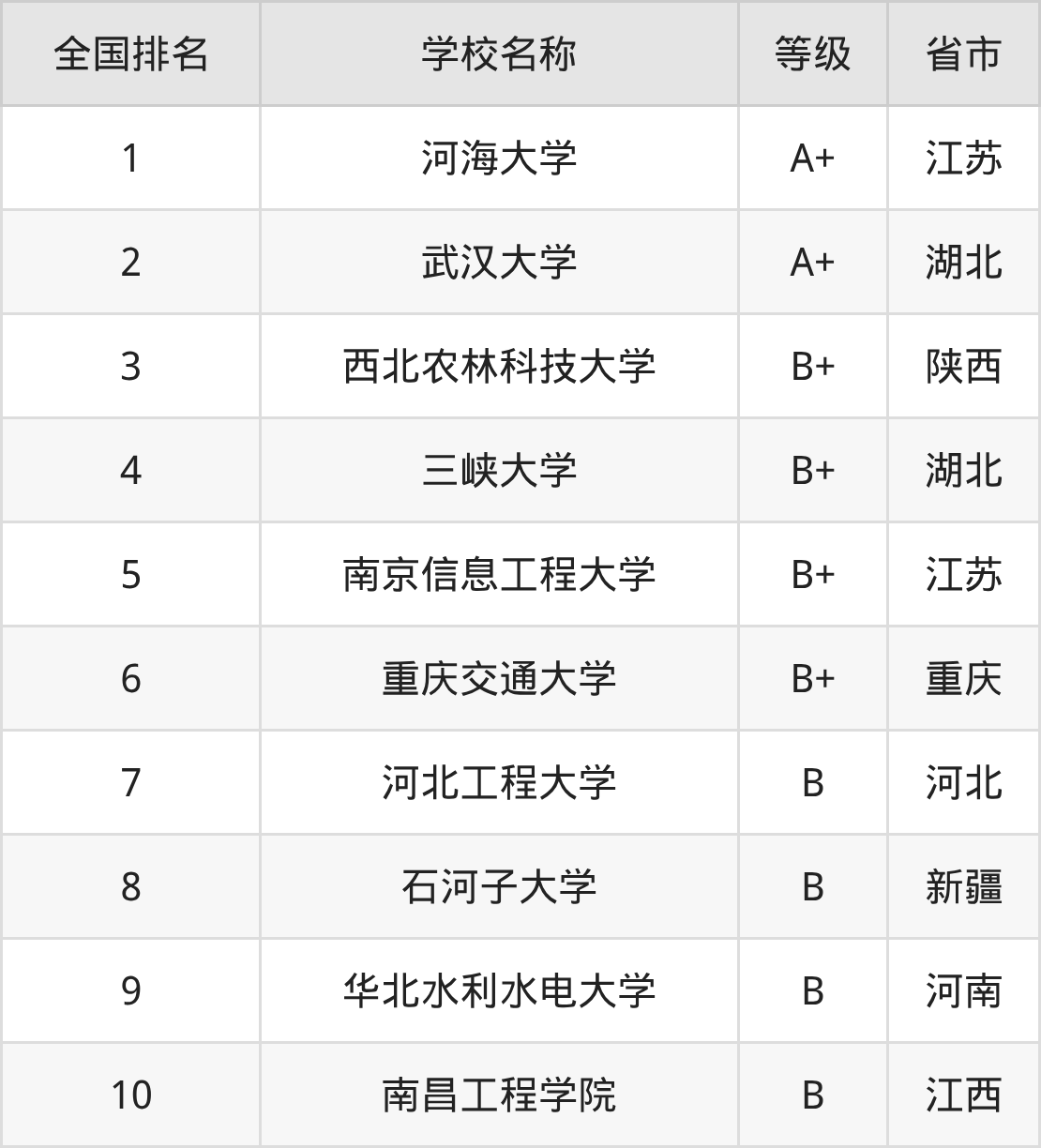 | 全国排名 | 学校名称 | 等级 | 省市 |
|---|---|---|---|
| 1 | 河海大学 | A+ | 江苏 |
| 2 | 武汉大学 | A+ | 湖北 |
| 3 | 西北农林科技大学 | B+ | 陕西 |
| 4 | 三峡大学 | B+ | 湖北 |
| 5 | 南京信息工程大学 | B+ | 江苏 |
| 6 | 重庆交通大学 | B+ | 重庆 |
| 7 | 河北工程大学 | B | 河北 |
| 8 | 石河子大学 | B | 新疆 |
| 9 | 华北水利水电大学 | B | 河南 |
| 10 | 南昌工程学院 | B | 江西 |